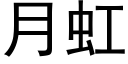 月虹